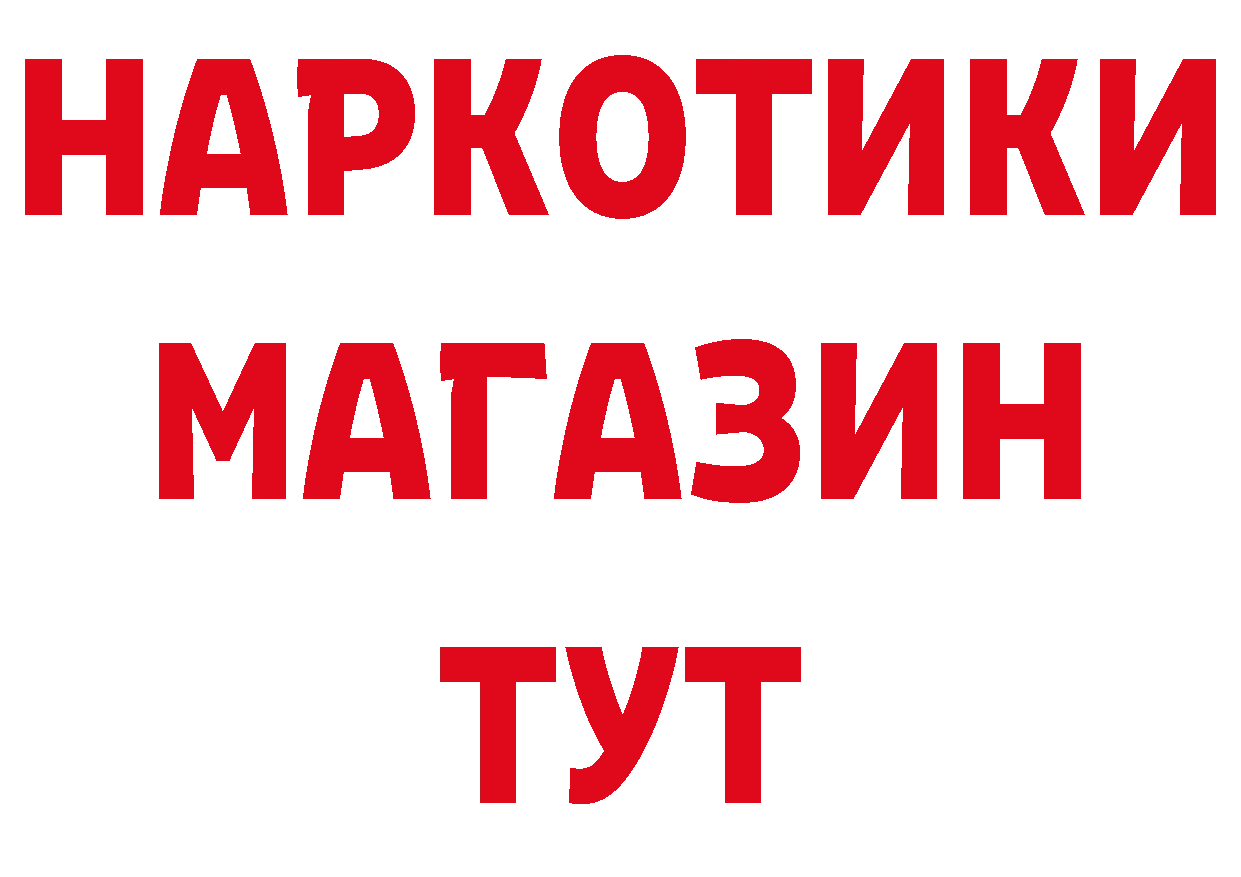 НАРКОТИКИ
МАГАЗИН
ТУТ